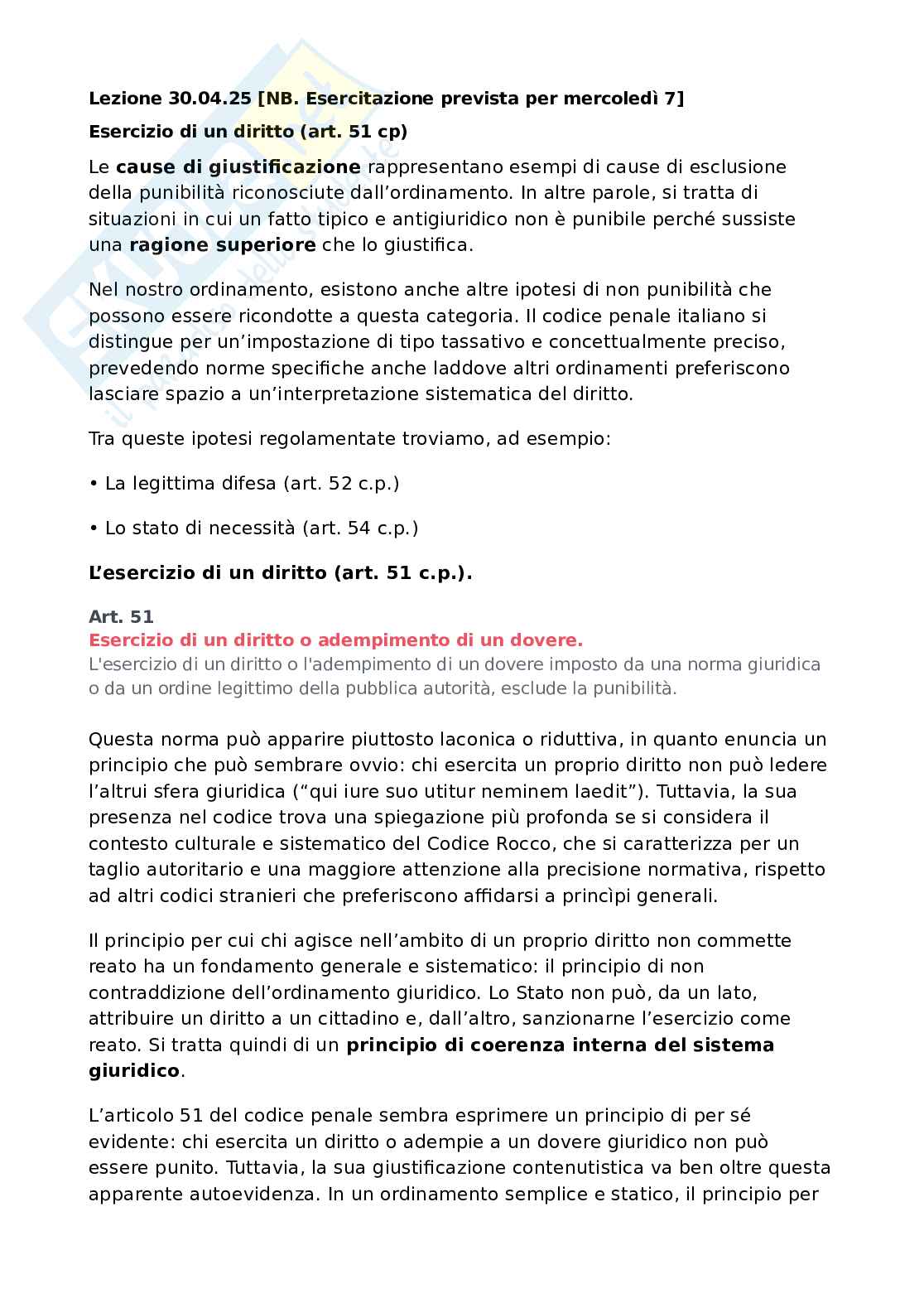 Lezione 30.04.25 [NB. Esercitazione prevista per mercoledì 7]

Esercizio di un diritto (art. 51 cp)

Le cause di giustificazione rappresentano esempi di cause di esclusione della punibilità riconosciute dall'ordinamento. In altre parole, si tratta di situazioni in cui un fatto tipico e antigiuridico non è punibile perché sussiste una ragione superiore che lo giustifica.

Nel nostro ordinamento, esistono anche altre ipotesi di non punibilità che possono essere ricondotte a questa categoria. Il codice penale italiano si distingue per un'impostazione di tipo tassativo e concettualmente preciso, prevedendo norme specifiche anche laddove altri ordinamenti preferiscono lasciare spazio a un'interpretazione sistematica del diritto.

Tra queste ipotesi regolamentate troviamo, ad esempio:

• La legittima difesa (art. 52 c.p.)

• Lo stato di necessità (art. 54 c.p.)

L'esercizio di un diritto (art. 51 c.p.).

Art. 51
Esercizio di un diritto o adempimento di un dovere.
L'esercizio di un diritto o l'adempimento di un dovere imposto da una norma giuridica o da un ordine legittimo della pubblica autorità, esclude la punibilità.

Questa norma può apparire piuttosto laconica o riduttiva, in quanto enuncia un principio che può sembrare ovvio: chi esercita un proprio diritto non può ledere l'altrui sfera giuridica ("qui iure suo utitur neminem laedit"). Tuttavia, la sua presenza nel codice trova una spiegazione più profonda se si considera il contesto culturale e sistematico del Codice Rocco, che si caratterizza per un taglio autoritario e una maggiore attenzione alla precisione normativa, rispetto ad altri codici stranieri che preferiscono affidarsi a princìpi generali.

Il principio per cui chi agisce nell'ambito di un proprio diritto non commette reato ha un fondamento generale e sistematico: il principio di non contraddizione dell'ordinamento giuridico. Lo Stato non può, da un lato, attribuire un diritto a un cittadino e, dall'altro, sanzionarne l'esercizio come reato. Si tratta quindi di un principio di coerenza interna del sistema giuridico.

L'articolo 51 del codice penale sembra esprimere un principio di per sé evidente: chi esercita un diritto o adempie a un dovere giuridico non può essere punito. Tuttavia, la sua giustificazione contenutistica va ben oltre questa apparente autoevidenza. In un ordinamento semplice e statico, il principio per